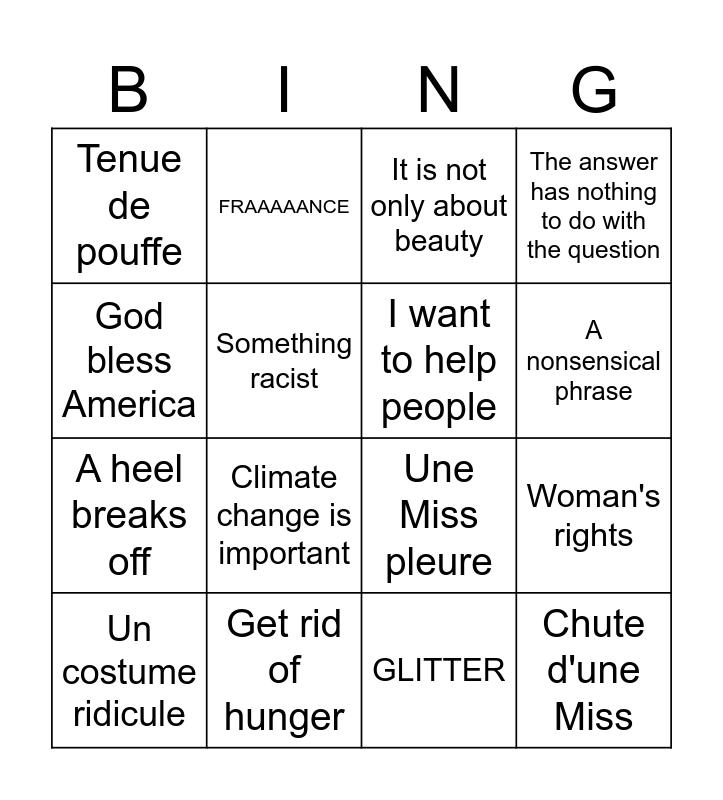 | B | I | N | G |
|---|---|---|---|
| Tenue de pouffe | FRAAAAANCE | It is not only about beauty | The answer has nothing to do with the question |
| God bless America | Something racist | I want to help people | A nonsensical phrase |
| A heel breaks off | Climate change is important | Une Miss pleure | Woman's rights |
| Un costume ridicule | Get rid of hunger | GLITTER | Chute d'une Miss |